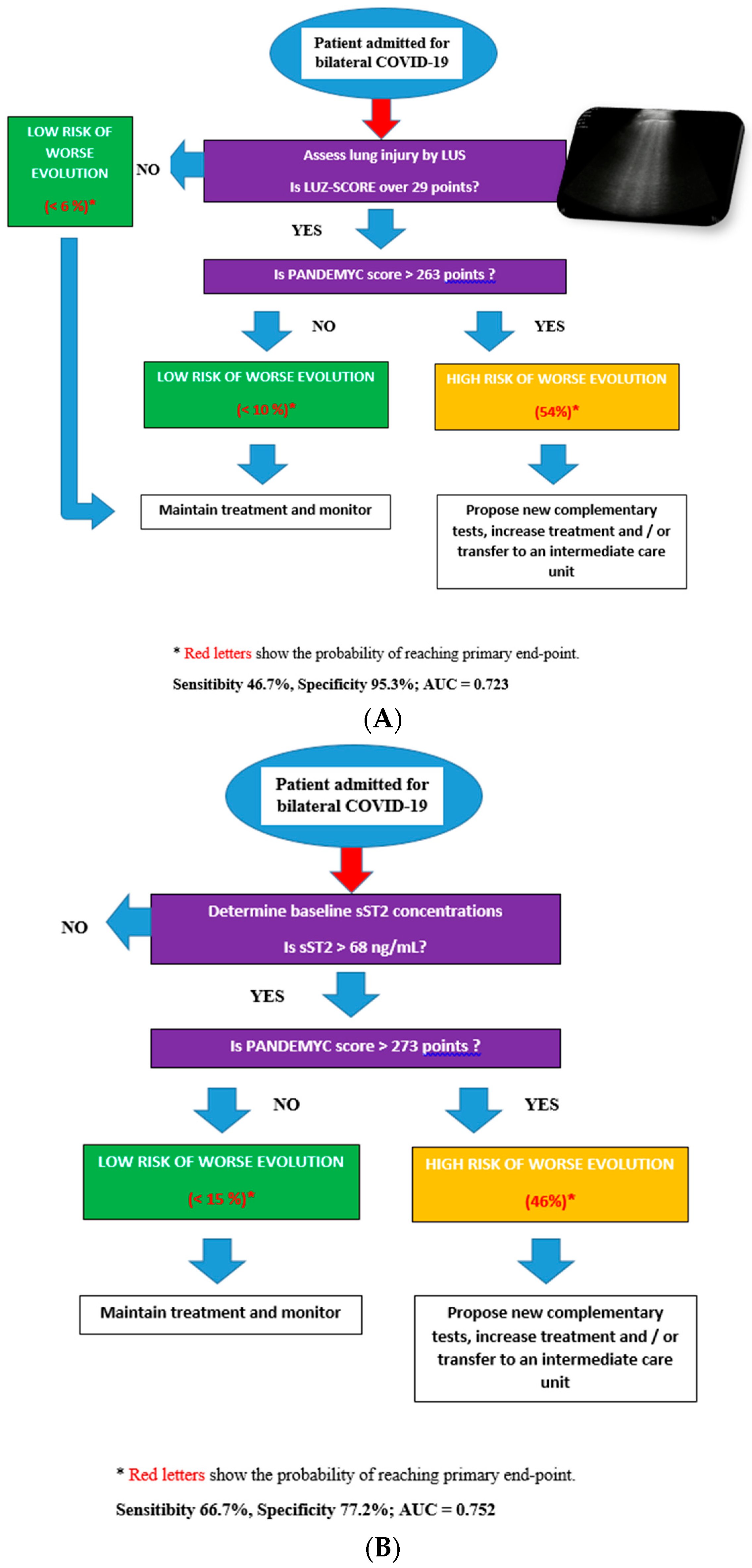 Patient admitted for bilateral COVID-19

LOW RISK OF WORSE EVOLUTION

(< 6 %)*

NO

Assess lung injury by LUS

Is LUZ-SCORE over 29 points?

YES

Is PANDEMYC score > 263 points ?

NO

YES

LOW RISK OF WORSE EVOLUTION

(< 10 %)*

HIGH RISK OF WORSE EVOLUTION

(54%)*

Maintain treatment and monitor

Propose new complementary tests, increase treatment and / or transfer to an intermediate care unit

* Red letters show the probability of reaching primary end-point.

Sensitibity 46.7%, Specificity 95.3%; AUC = 0.723

(A)

Patient admitted for bilateral COVID-19

NO

Determine baseline sST2 concentrations

Is sST2 > 68 ng/mL?

YES

Is PANDEMYC score > 273 points ?

NO

YES

LOW RISK OF WORSE EVOLUTION

(< 15 %)*

HIGH RISK OF WORSE EVOLUTION

(46%)*

Maintain treatment and monitor

Propose new complementary tests, increase treatment and / or transfer to an intermediate care unit

* Red letters show the probability of reaching primary end-point.

Sensitibity 66.7%, Specificity 77.2%; AUC = 0.752

(B)